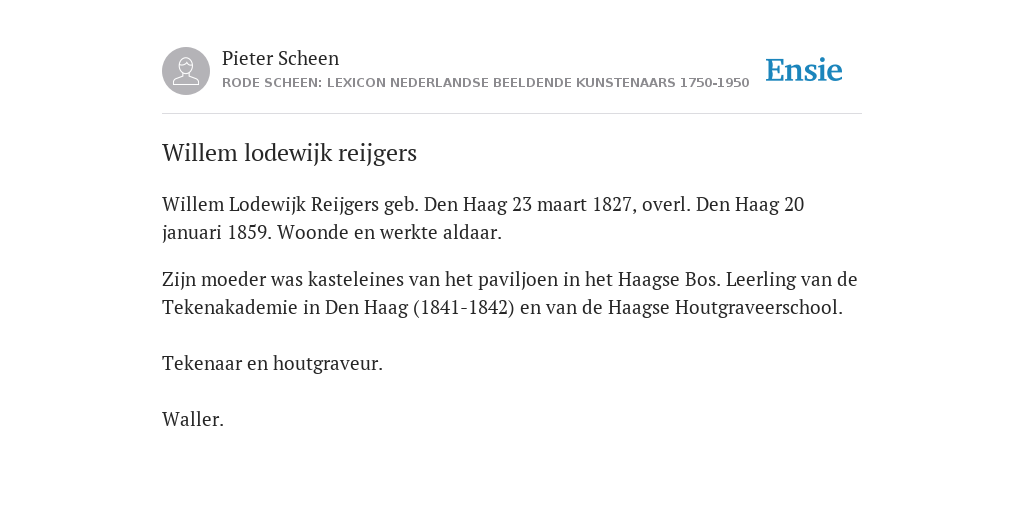 Pieter Scheen
RODE SCHEEN: LEXICON NEDERLANDSE BEELDENDE KUNSTENAARS 1750-1950

Ensie

Willem lodewijk reijgers

Willem Lodewijk Reijgers geb. Den Haag 23 maart 1827, overl. Den Haag 20 januari 1859. Woonde en werkte aldaar.

Zijn moeder was kasteleines van het paviljoen in het Haagse Bos. Leerling van de Tekenakademie in Den Haag (1841-1842) en van de Haagse Houtgraveerschool.

Tekenaar en houtgraveur.

Waller.